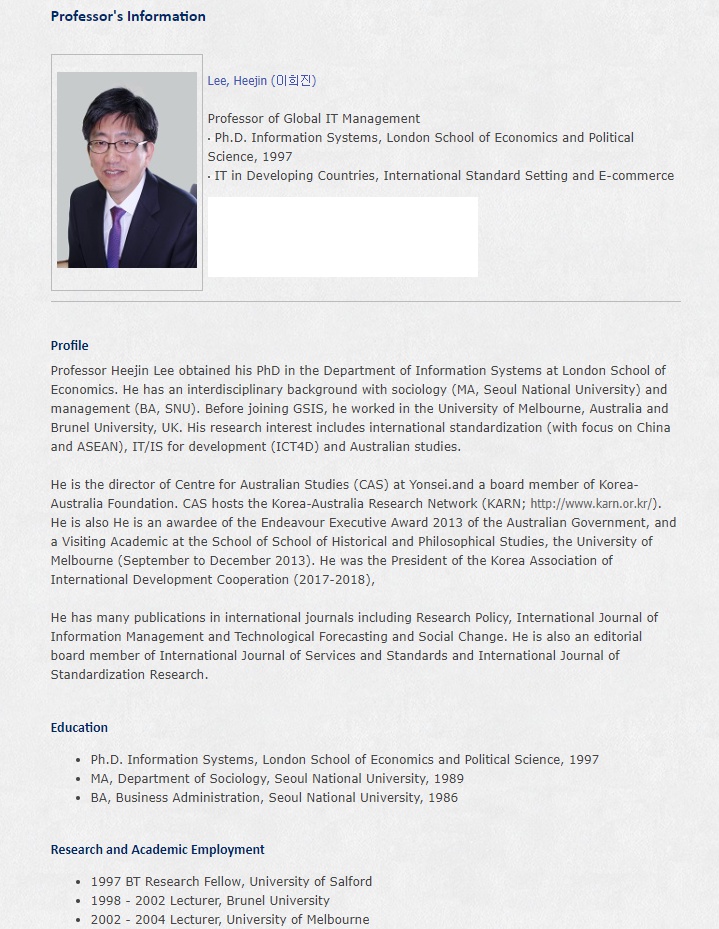 Professor's Information

Lee, Heejin (이희진)

Professor of Global IT Management
· Ph.D. Information Systems, London School of Economics and Political Science, 1997
· IT in Developing Countries, International Standard Setting and E-commerce

Profile

Professor Heejin Lee obtained his PhD in the Department of Information Systems at London School of Economics. He has an interdisciplinary background with sociology (MA, Seoul National University) and management (BA, SNU). Before joining GSIS, he worked in the University of Melbourne, Australia and Brunel University, UK. His research interest includes international standardization (with focus on China and ASEAN), IT/IS for development (ICT4D) and Australian studies.

He is the director of Centre for Australian Studies (CAS) at Yonsei.and a board member of Korea-Australia Foundation. CAS hosts the Korea-Australia Research Network (KARN; http://www.karn.or.kr/). He is also He is an awardee of the Endeavour Executive Award 2013 of the Australian Government, and a Visiting Academic at the School of School of Historical and Philosophical Studies, the University of Melbourne (September to December 2013). He was the President of the Korea Association of International Development Cooperation (2017-2018),

He has many publications in international journals including Research Policy, International Journal of Information Management and Technological Forecasting and Social Change. He is also an editorial board member of International Journal of Services and Standards and International Journal of Standardization Research.

Education

- Ph.D. Information Systems, London School of Economics and Political Science, 1997
- MA, Department of Sociology, Seoul National University, 1989
- BA, Business Administration, Seoul National University, 1986

Research and Academic Employment

- 1997 BT Research Fellow, University of Salford
- 1998 - 2002 Lecturer, Brunel University
- 2002 - 2004 Lecturer, University of Melbourne